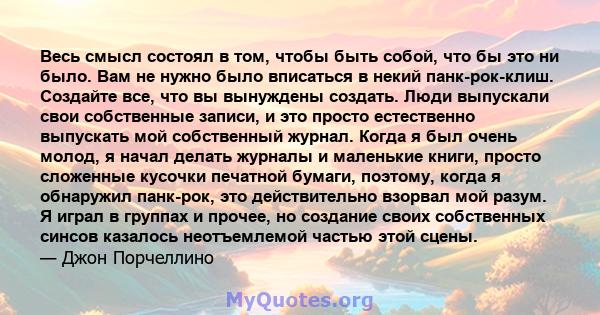 Весь смысл состоял в том, чтобы быть собой, что бы это ни было. Вам не нужно было вписаться в некий панк-рок-клиш. Создайте все, что вы вынуждены создать. Люди выпускали свои собственные записи, и это просто естественно выпускать мой собственный журнал. Когда я был очень молод, я начал делать журналы и маленькие книги, просто сложенные кусочки печатной бумаги, поэтому, когда я обнаружил панк-рок, это действительно взорвал мой разум. Я играл в группах и прочее, но создание своих собственных синсов казалось неотъемлемой частью этой сцены.
— Джон Порчеллино

MyQuotes.org